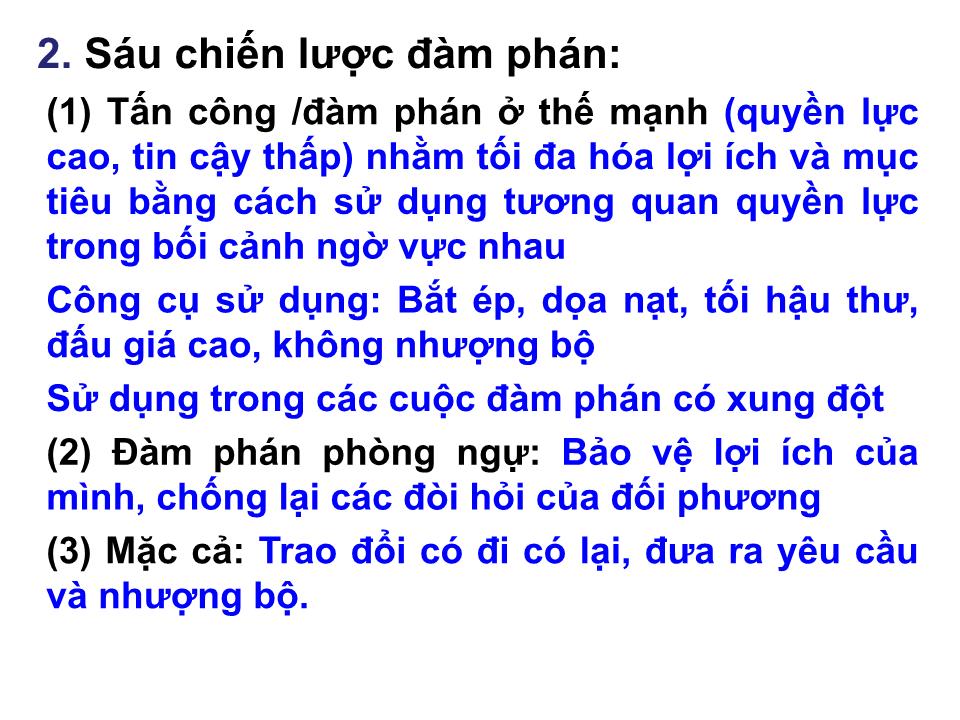 2. Sáu chiến lược đàm phán:

(1) Tấn công /đàm phán ở thế mạnh (quyền lực cao, tin cậy thấp) nhằm tối đa hóa lợi ích và mục tiêu bằng cách sử dụng tương quan quyền lực trong bối cảnh ngờ vực nhau

Công cụ sử dụng: Bắt ép, dọa nạt, tối hậu thư, đấu giá cao, không nhượng bộ

Sử dụng trong các cuộc đàm phán có xung đột

(2) Đàm phán phòng ngự: Bảo vệ lợi ích của mình, chống lại các đòi hỏi của đối phương

(3) Mặc cả: Trao đổi có đi có lại, đưa ra yêu cầu và nhượng bộ.